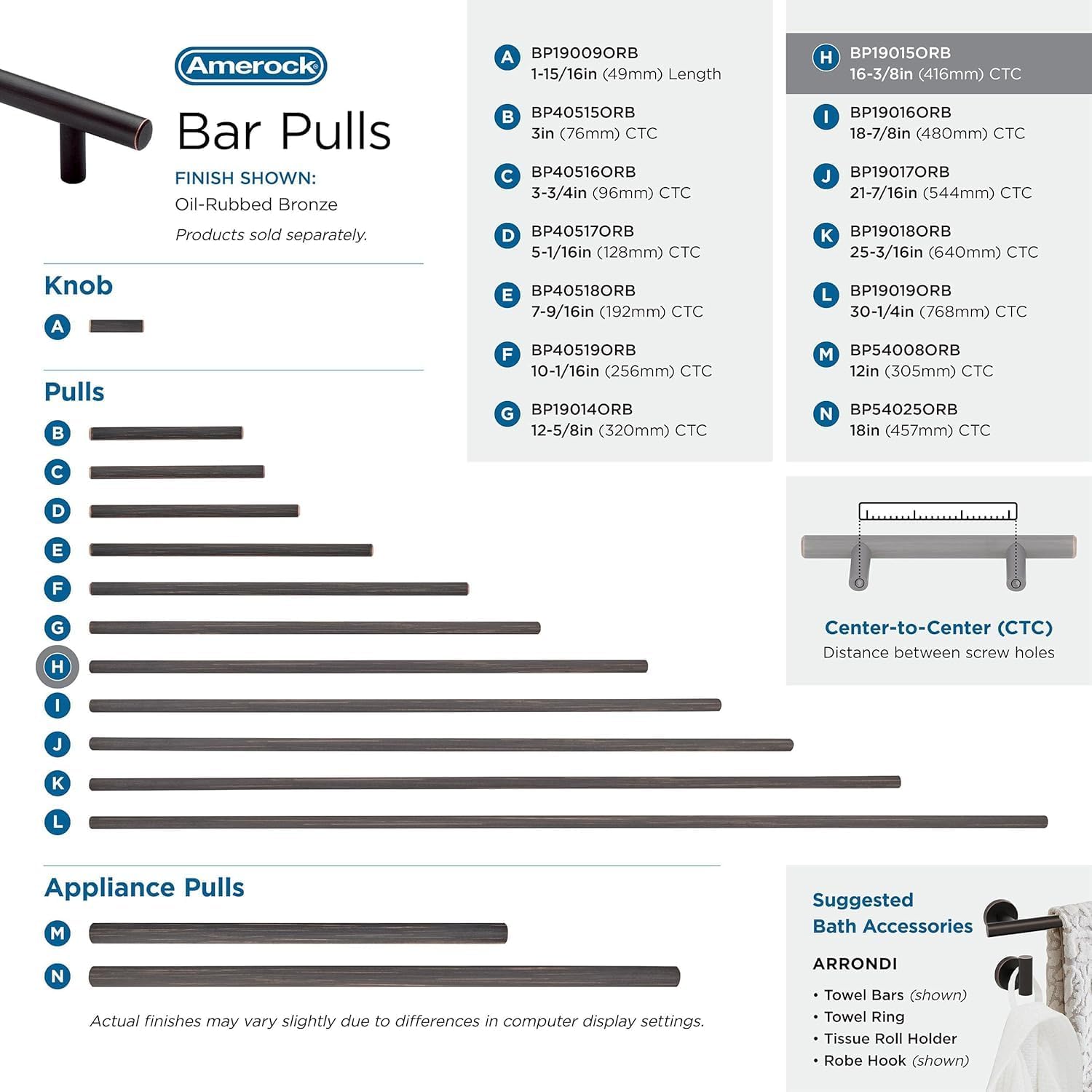 Amerock

Bar Pulls

FINISH SHOWN:
Oil-Rubbed Bronze

Products sold separately.

Knob

A

Pulls

B

C

D

E

F

G

H

I

J

K

L

Appliance Pulls

M

N

Actual finishes may vary slightly due to differences in computer display settings.

A BP19009ORB
1-15/16in (49mm) Length

B BP40515ORB
3in (76mm) CTC

C BP40516ORB
3-3/4in (96mm) CTC

D BP40517ORB
5-1/16in (128mm) CTC

E BP40518ORB
7-9/16in (192mm) CTC

F BP40519ORB
10-1/16in (256mm) CTC

G BP19014ORB
12-5/8in (320mm) CTC

H BP19015ORB
16-3/8in (416mm) CTC

I BP19016ORB
18-7/8in (480mm) CTC

J BP19017ORB
21-7/16in (544mm) CTC

K BP19018ORB
25-3/16in (640mm) CTC

L BP19019ORB
30-1/4in (768mm) CTC

M BP54008ORB
12in (305mm) CTC

N BP54025ORB
18in (457mm) CTC

Center-to-Center (CTC)
Distance between screw holes

Suggested
Bath Accessories

ARRONDI

• Towel Bars (shown)
• Towel Ring
• Tissue Roll Holder
• Robe Hook (shown)